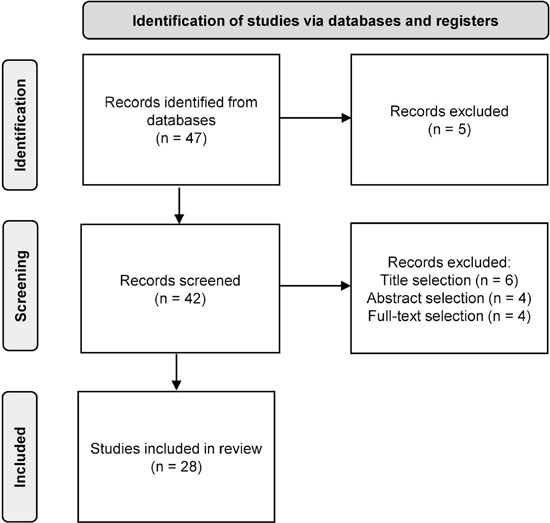 Identification of studies via databases and registers

Identification

Records identified from databases
(n = 47)

Records excluded
(n = 5)

Screening

Records screened
(n = 42)

Records excluded:
Title selection (n = 6)
Abstract selection (n = 4)
Full-text selection (n = 4)

Included

Studies included in review
(n = 28)